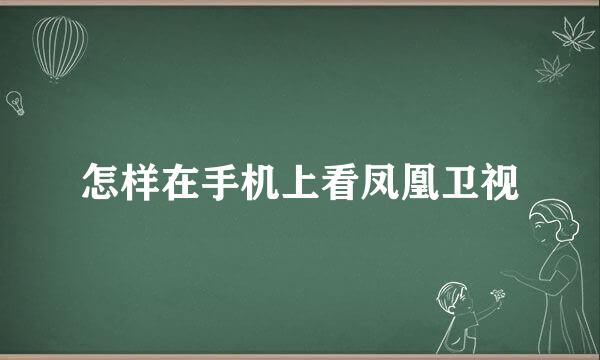 怎样在手机上看凤凰卫视